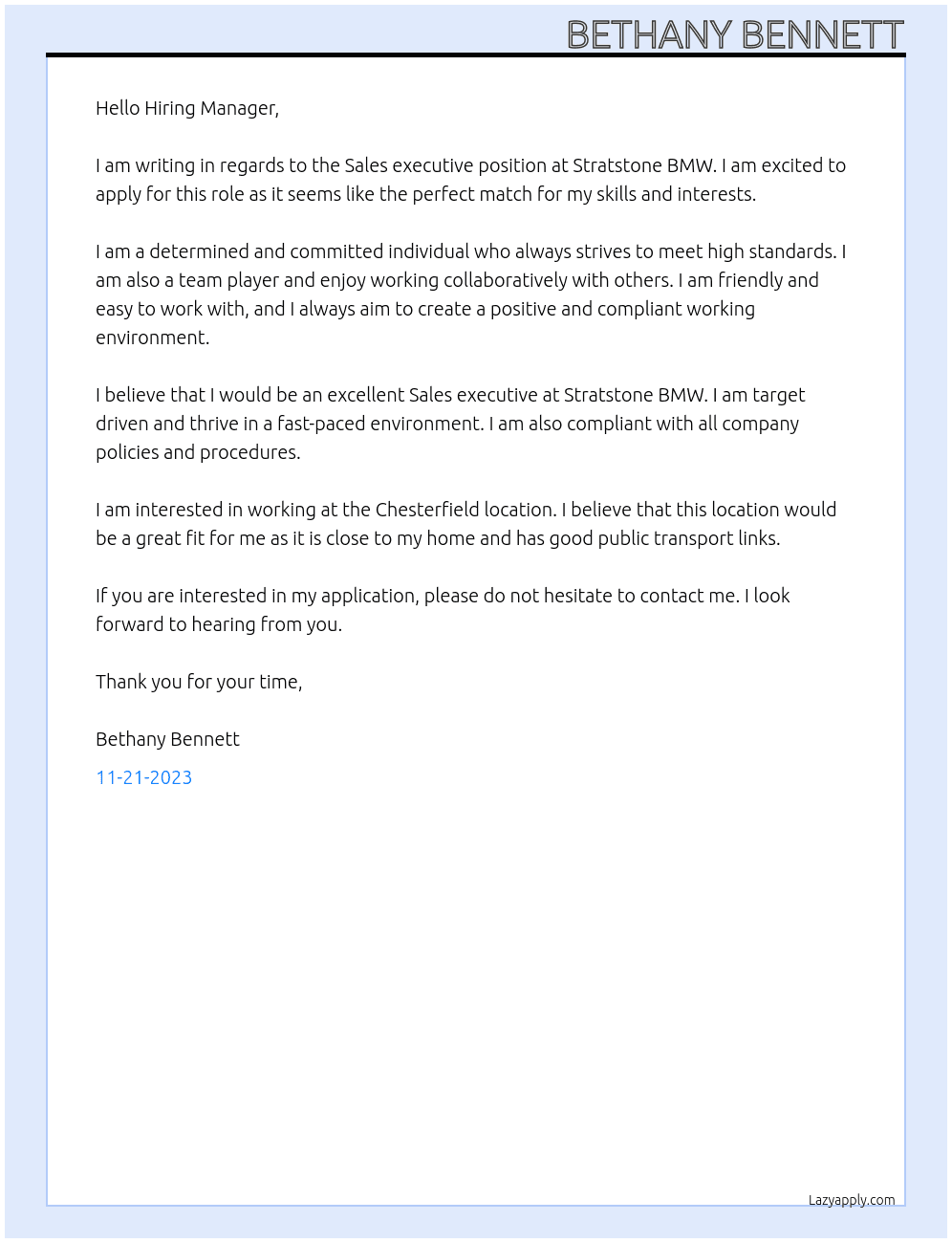 BETHANY BENNETT

Hello Hiring Manager,

I am writing in regards to the Sales executive position at Stratstone BMW. I am excited to apply for this role as it seems like the perfect match for my skills and interests.

I am a determined and committed individual who always strives to meet high standards. I am also a team player and enjoy working collaboratively with others. I am friendly and easy to work with, and I always aim to create a positive and compliant working environment.

I believe that I would be an excellent Sales executive at Stratstone BMW. I am target driven and thrive in a fast-paced environment. I am also compliant with all company policies and procedures.

I am interested in working at the Chesterfield location. I believe that this location would be a great fit for me as it is close to my home and has good public transport links.

If you are interested in my application, please do not hesitate to contact me. I look forward to hearing from you.

Thank you for your time,

Bethany Bennett

11-21-2023

Lazyapply.com